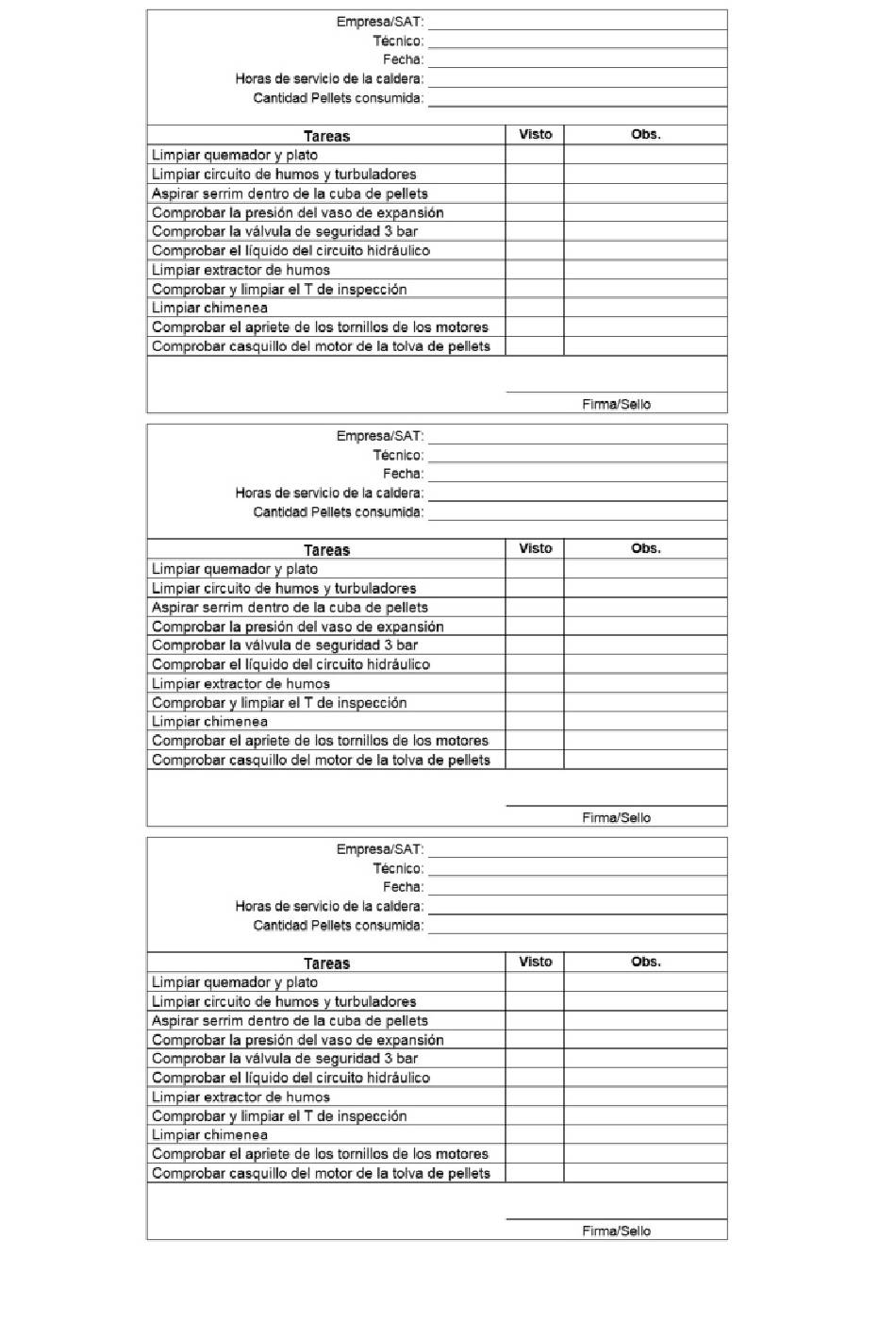 Empresa/SAT:
Técnico:
Fecha:
Horas de servicio de la caldera:
Cantidad Pellets consumida:

| Tareas | Visto | Obs. |
|---|---|---|
| Limpiar quemador y plato | | |
| Limpiar circuito de humos y turbuladores | | |
| Aspirar serrim dentro de la cuba de pellets | | |
| Comprobar la presión del vaso de expansión | | |
| Comprobar la válvula de seguridad 3 bar | | |
| Comprobar el líquido del circuito hidráulico | | |
| Limpiar extractor de humos | | |
| Comprobar y limpiar el T de inspección | | |
| Limpiar chimenea | | |
| Comprobar el apriete de los tornillos de los motores | | |
| Comprobar casquillo del motor de la tolva de pellets | | |

Firma/Sello

Empresa/SAT:
Técnico:
Fecha:
Horas de servicio de la caldera:
Cantidad Pellets consumida:

| Tareas | Visto | Obs. |
|---|---|---|
| Limpiar quemador y plato | | |
| Limpiar circuito de humos y turbuladores | | |
| Aspirar serrim dentro de la cuba de pellets | | |
| Comprobar la presión del vaso de expansión | | |
| Comprobar la válvula de seguridad 3 bar | | |
| Comprobar el líquido del circuito hidráulico | | |
| Limpiar extractor de humos | | |
| Comprobar y limpiar el T de inspección | | |
| Limpiar chimenea | | |
| Comprobar el apriete de los tornillos de los motores | | |
| Comprobar casquillo del motor de la tolva de pellets | | |

Firma/Sello

Empresa/SAT:
Técnico:
Fecha:
Horas de servicio de la caldera:
Cantidad Pellets consumida:

| Tareas | Visto | Obs. |
|---|---|---|
| Limpiar quemador y plato | | |
| Limpiar circuito de humos y turbuladores | | |
| Aspirar serrim dentro de la cuba de pellets | | |
| Comprobar la presión del vaso de expansión | | |
| Comprobar la válvula de seguridad 3 bar | | |
| Comprobar el líquido del circuito hidráulico | | |
| Limpiar extractor de humos | | |
| Comprobar y limpiar el T de inspección | | |
| Limpiar chimenea | | |
| Comprobar el apriete de los tornillos de los motores | | |
| Comprobar casquillo del motor de la tolva de pellets | | |

Firma/Sello